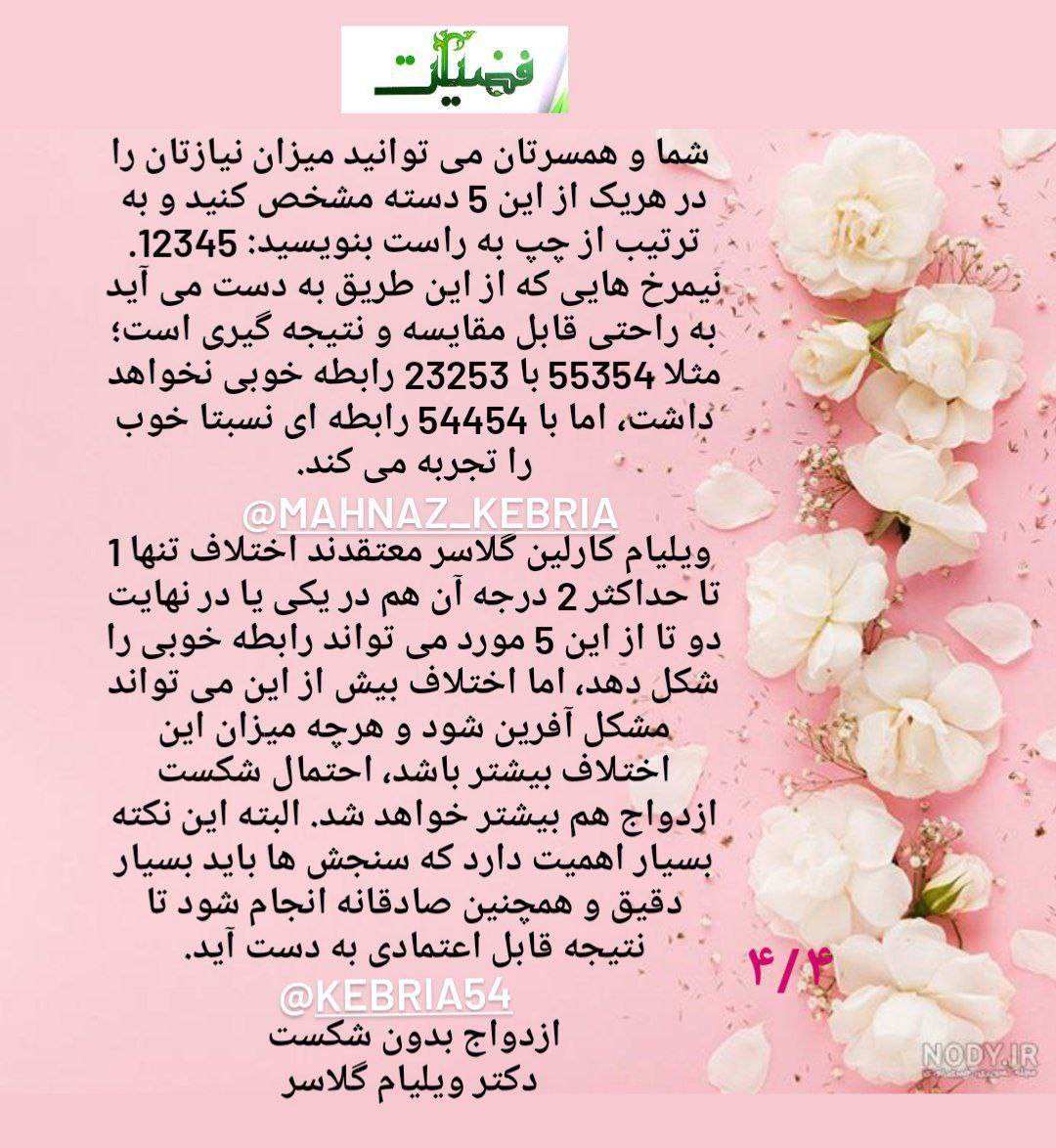 فضیلت

شما و همسرتان می توانید میزان نیازتان را در هریک از این 5 دسته مشخص کنید و به ترتیب از چپ به راست بنویسید: 12345. نیمرخ هایی که از این طریق به دست می آید به راحتی قابل مقایسه و نتیجه گیری است؛ مثلا 55354 با 23253 رابطه خوبی نخواهد داشت، اما با 54454 رابطه ای نسبتا خوب را تجربه می کند.

@MAHNAZ_KEBRIA

ویلیام کارلین گلاسر معتقدند اختلاف تنها 1 تا حداکثر 2 درجه آن هم در یکی یا در نهایت دو تا از این 5 مورد می تواند رابطه خوبی را شکل دهد، اما اختلاف بیش از این می تواند مشکل آفرین شود و هرچه میزان این اختلاف بیشتر باشد، احتمال شکست ازدواج هم بیشتر خواهد شد. البته این نکته بسیار اهمیت دارد که سنجش ها باید بسیار دقیق و همچنین صادقانه انجام شود تا نتیجه قابل اعتمادی به دست آید.

۴/۴

@KEBRIA54

ازدواج بدون شکست
دکتر ویلیام گلاسر

NODY.IR